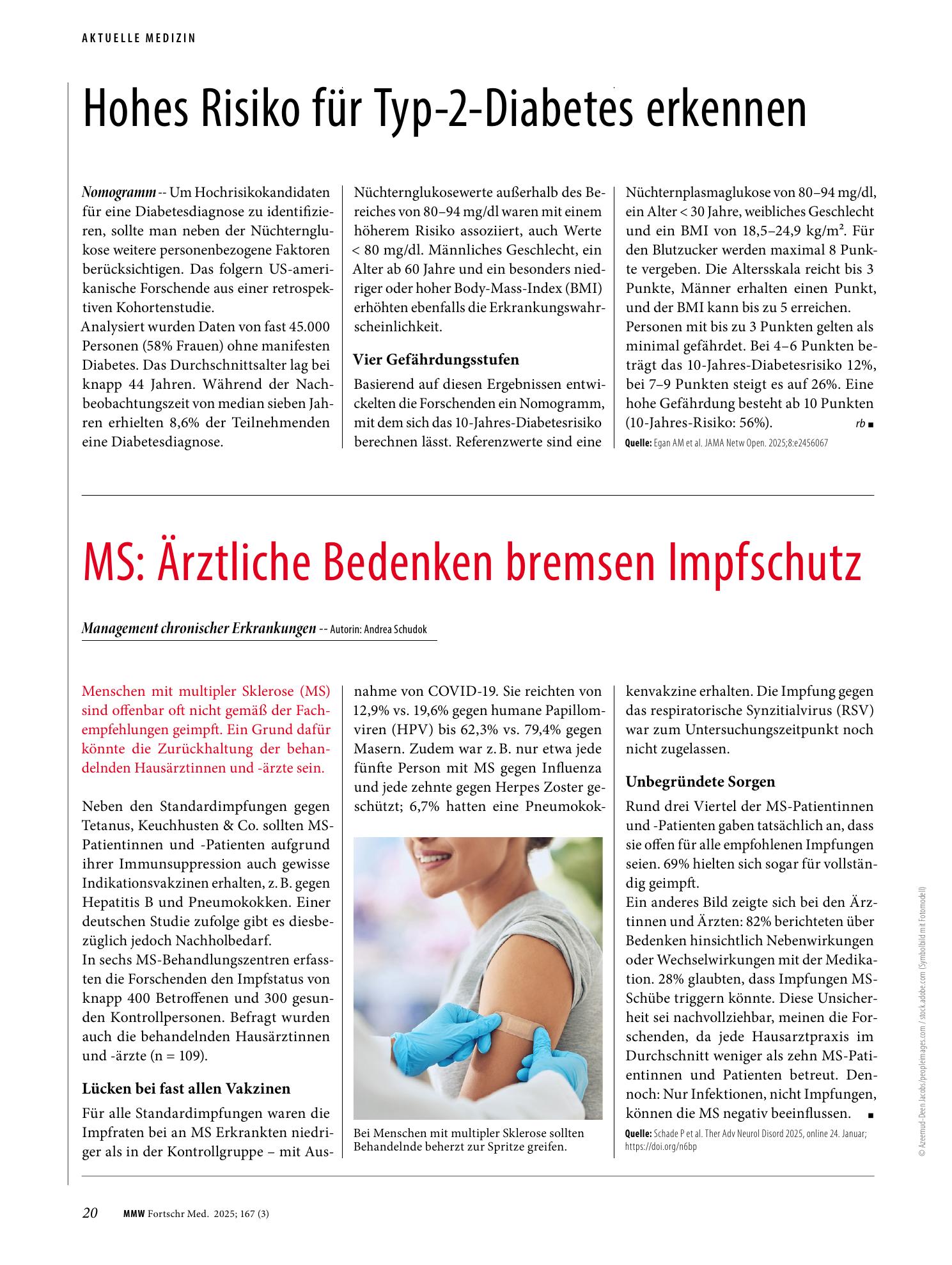 AKTUELLE MEDIZIN

Hohes Risiko für Typ-2-Diabetes erkennen

Nomogramm -- Um Hochrisikokandidaten für eine Diabetesdiagnose zu identifizieren, sollte man neben der Nüchternglukose weitere personenbezogene Faktoren berücksichtigen. Das folgern US-amerikanische Forschende aus einer retrospektiven Kohortenstudie.

Analysiert wurden Daten von fast 45.000 Personen (58% Frauen) ohne manifesten Diabetes. Das Durchschnittsalter lag bei knapp 44 Jahren. Während der Nachbeobachtungszeit von median sieben Jahren erhielten 8,6% der Teilnehmenden eine Diabetesdiagnose.

Nüchternglukosewerte außerhalb des Bereiches von 80–94 mg/dl waren mit einem höherem Risiko assoziiert, auch Werte < 80 mg/dl. Männliches Geschlecht, ein Alter ab 60 Jahre und ein besonders niedriger oder hoher Body-Mass-Index (BMI) erhöhten ebenfalls die Erkrankungswahrscheinlichkeit.

Vier Gefährdungsstufen

Basierend auf diesen Ergebnissen entwickelten die Forschenden ein Nomogramm, mit dem sich das 10-Jahres-Diabetesrisiko berechnen lässt. Referenzwerte sind eine Nüchternplasmaglukose von 80–94 mg/dl, ein Alter < 30 Jahre, weibliches Geschlecht und ein BMI von 18,5–24,9 kg/m². Für den Blutzucker werden maximal 8 Punkte vergeben. Die Altersskala reicht bis 3 Punkte, Männer erhalten einen Punkt, und der BMI kann bis zu 5 erreichen.

Personen mit bis zu 3 Punkten gelten als minimal gefährdet. Bei 4–6 Punkten beträgt das 10-Jahres-Diabetesrisiko 12%, bei 7–9 Punkten steigt es auf 26%. Eine hohe Gefährdung besteht ab 10 Punkten (10-Jahres-Risiko: 56%). rb ■

Quelle: Egan AM et al. JAMA Netw Open. 2025;8:e2456067

MS: Ärztliche Bedenken bremsen Impfschutz

Management chronischer Erkrankungen -- Autorin: Andrea Schudok

Menschen mit multipler Sklerose (MS) sind offenbar oft nicht gemäß der Fachempfehlungen geimpft. Ein Grund dafür könnte die Zurückhaltung der behandelnden Hausärztinnen und -ärzte sein.

Neben den Standardimpfungen gegen Tetanus, Keuchhusten & Co. sollten MS-Patientinnen und -Patienten aufgrund ihrer Immunsuppression auch gewisse Indikationsvakzinen erhalten, z. B. gegen Hepatitis B und Pneumokokken. Einer deutschen Studie zufolge gibt es diesbezüglich jedoch Nachholbedarf.

In sechs MS-Behandlungszentren erfassten die Forschenden den Impfstatus von knapp 400 Betroffenen und 300 gesunden Kontrollpersonen. Befragt wurden auch die behandelnden Hausärztinnen und -ärzte (n = 109).

Lücken bei fast allen Vakzinen

Für alle Standardimpfungen waren die Impfraten bei an MS Erkrankten niedriger als in der Kontrollgruppe – mit Ausnahme von COVID-19. Sie reichten von 12,9% vs. 19,6% gegen humane Papillomviren (HPV) bis 62,3% vs. 79,4% gegen Masern. Zudem war z. B. nur etwa jede fünfte Person mit MS gegen Influenza und jede zehnte gegen Herpes Zoster geschützt; 6,7% hatten eine Pneumokokkenvakzine erhalten. Die Impfung gegen das respiratorische Synzitialvirus (RSV) war zum Untersuchungszeitpunkt noch nicht zugelassen.

Bei Menschen mit multipler Sklerose sollten Behandelnde beherzt zur Spritze greifen.

Unbegründete Sorgen

Rund drei Viertel der MS-Patientinnen und -Patienten gaben tatsächlich an, dass sie offen für alle empfohlenen Impfungen seien. 69% hielten sich sogar für vollständig geimpft.

Ein anderes Bild zeigte sich bei den Ärztinnen und Ärzten: 82% berichteten über Bedenken hinsichtlich Nebenwirkungen oder Wechselwirkungen mit der Medikation. 28% glaubten, dass Impfungen MS-Schübe triggern könnte. Diese Unsicherheit sei nachvollziehbar, meinen die Forschenden, da jede Hausarztpraxis im Durchschnitt weniger als zehn MS-Patientinnen und Patienten betreut. Dennoch: Nur Infektionen, nicht Impfungen, können die MS negativ beeinflussen. ■

Quelle: Schade P et al. Ther Adv Neurol Disord 2025, online 24. Januar; https://doi.org/n6bp

© Azeemud-Deen Jacobs/peopleimages.com / stock.adobe.com (Symbolbild mit Fotomodell)

20 MMW Fortschr Med. 2025; 167 (3)